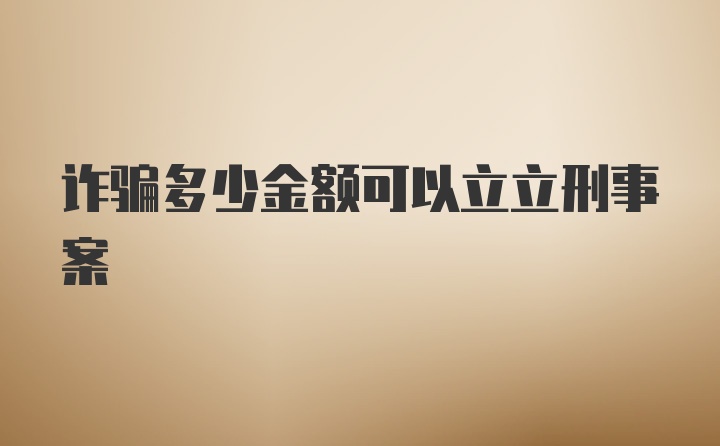 诈骗多少金额可以立立刑事案